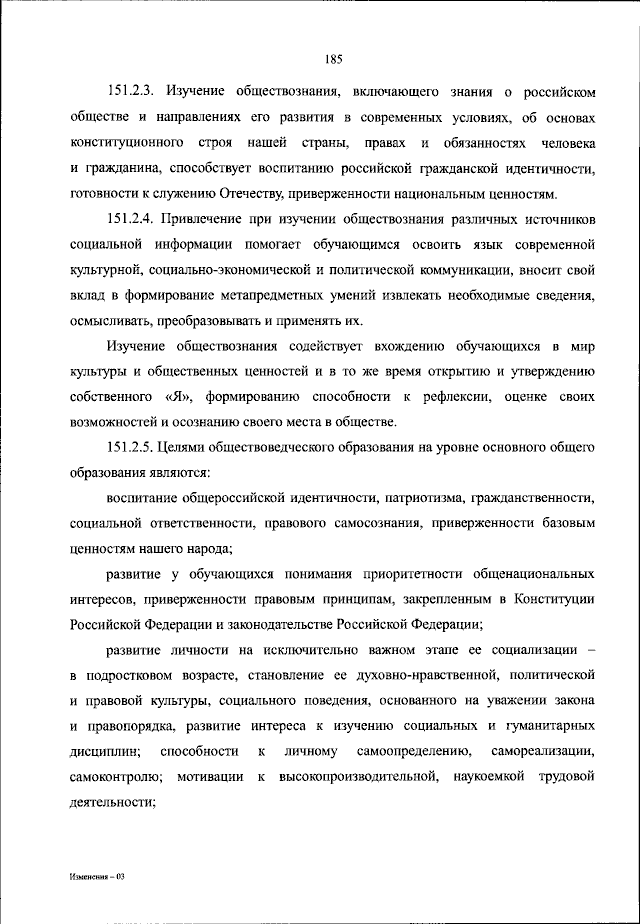 185

151.2.3. Изучение обществознания, включающего знания о российском обществе и направлениях его развития в современных условиях, об основах конституционного строя нашей страны, правах и обязанностях человека и гражданина, способствует воспитанию российской гражданской идентичности, готовности к служению Отечеству, приверженности национальным ценностям.

151.2.4. Привлечение при изучении обществознания различных источников социальной информации помогает обучающимся освоить язык современной культурной, социально-экономической и политической коммуникации, вносит свой вклад в формирование метапредметных умений извлекать необходимые сведения, осмысливать, преобразовывать и применять их.

Изучение обществознания содействует вхождению обучающихся в мир культуры и общественных ценностей и в то же время открытию и утверждению собственного «Я», формированию способности к рефлексии, оценке своих возможностей и осознанию своего места в обществе.

151.2.5. Целями обществоведческого образования на уровне основного общего образования являются:

воспитание общероссийской идентичности, патриотизма, гражданственности, социальной ответственности, правового самосознания, приверженности базовым ценностям нашего народа;

развитие у обучающихся понимания приоритетности общенациональных интересов, приверженности правовым принципам, закрепленным в Конституции Российской Федерации и законодательстве Российской Федерации;

развитие личности на исключительно важном этапе ее социализации – в подростковом возрасте, становление ее духовно-нравственной, политической и правовой культуры, социального поведения, основанного на уважении закона и правопорядка, развитие интереса к изучению социальных и гуманитарных дисциплин; способности к личному самоопределению, самореализации, самоконтролю; мотивации к высокопроизводительной, наукоемкой трудовой деятельности;

Изменения – 03